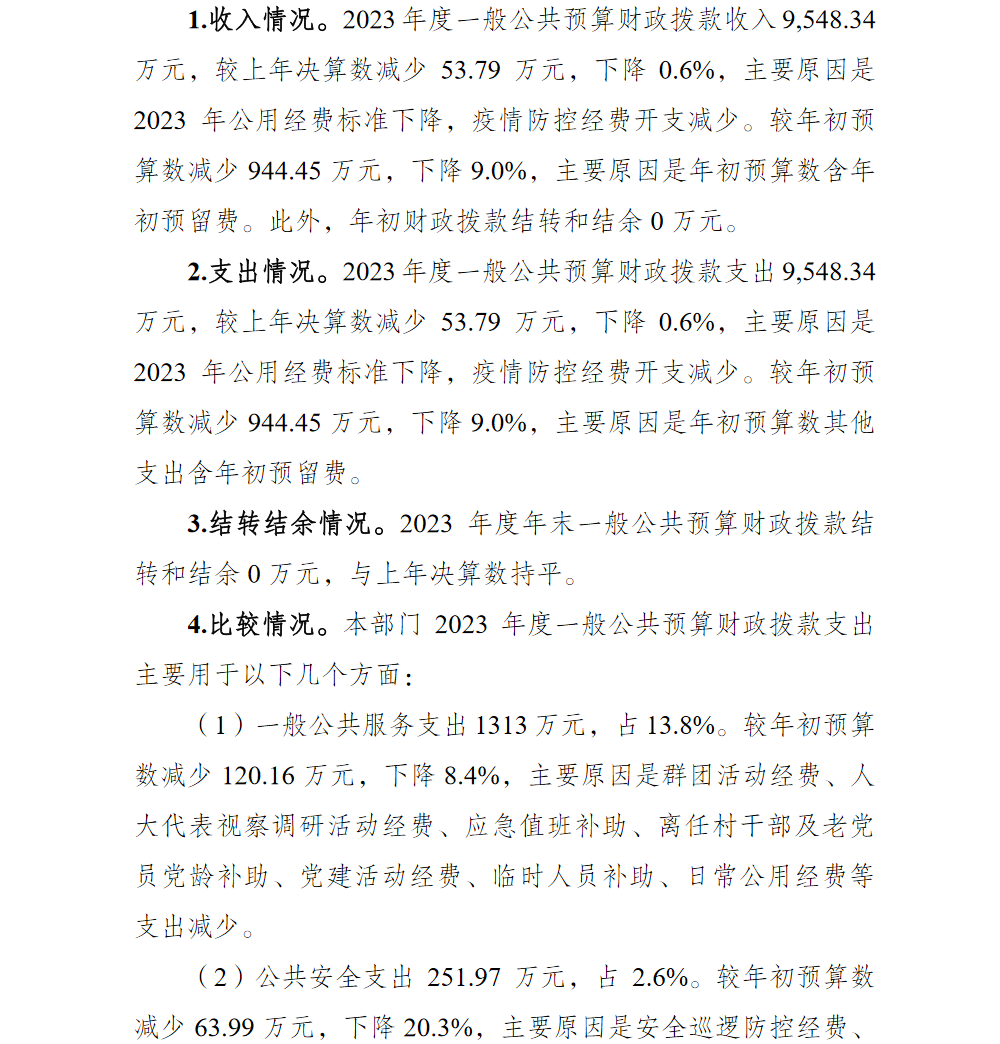 1.收入情况。2023 年度一般公共预算财政拨款收入 9,548.34 万元，较上年决算数减少 53.79 万元，下降 0.6%，主要原因是 2023 年公用经费标准下降，疫情防控经费开支减少。较年初预算数减少 944.45 万元，下降 9.0%，主要原因是年初预算数含年初预留费。此外，年初财政拨款结转和结余 0 万元。

2.支出情况。2023 年度一般公共预算财政拨款支出 9,548.34 万元，较上年决算数减少 53.79 万元，下降 0.6%，主要原因是 2023 年公用经费标准下降，疫情防控经费开支减少。较年初预算数减少 944.45 万元，下降 9.0%，主要原因是年初预算数其他支出含年初预留费。

3.结转结余情况。2023 年度年末一般公共预算财政拨款结转和结余 0 万元，与上年决算数持平。

4.比较情况。本部门 2023 年度一般公共预算财政拨款支出主要用于以下几个方面：

（1）一般公共服务支出 1313 万元，占 13.8%。较年初预算数减少 120.16 万元，下降 8.4%，主要原因是群团活动经费、人大代表视察调研活动经费、应急值班补助、离任村干部及老党员党龄补助、党建活动经费、临时人员补助、日常公用经费等支出减少。

（2）公共安全支出 251.97 万元，占 2.6%。较年初预算数减少 63.99 万元，下降 20.3%，主要原因是安全巡逻防控经费、